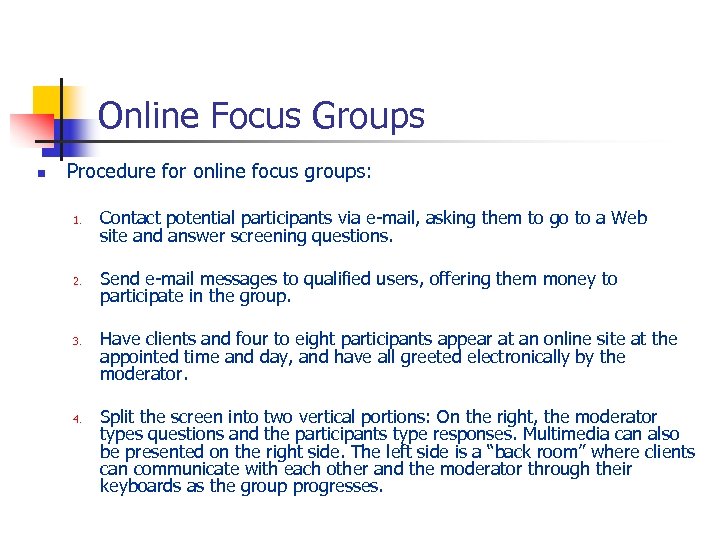 Online Focus Groups

Procedure for online focus groups:

1. Contact potential participants via e-mail, asking them to go to a Web site and answer screening questions.

2. Send e-mail messages to qualified users, offering them money to participate in the group.

3. Have clients and four to eight participants appear at an online site at the appointed time and day, and have all greeted electronically by the moderator.

4. Split the screen into two vertical portions: On the right, the moderator types questions and the participants type responses. Multimedia can also be presented on the right side. The left side is a "back room" where clients can communicate with each other and the moderator through their keyboards as the group progresses.